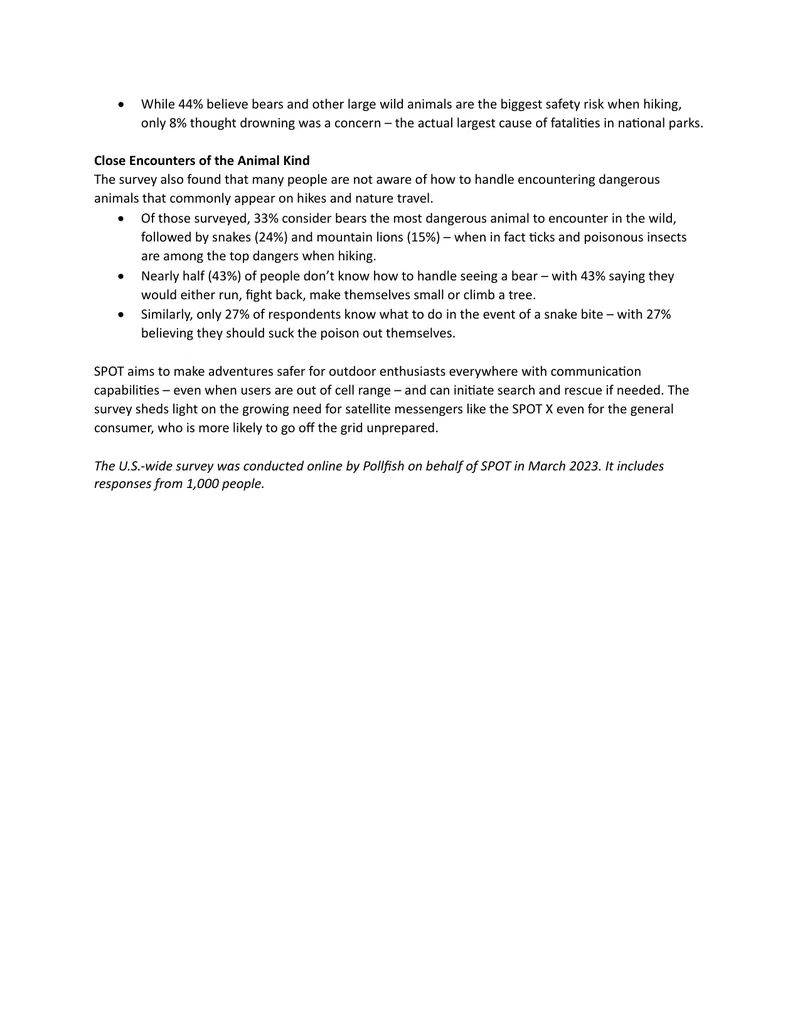 • While 44% believe bears and other large wild animals are the biggest safety risk when hiking, only 8% thought drowning was a concern – the actual largest cause of fatalities in national parks.

Close Encounters of the Animal Kind
The survey also found that many people are not aware of how to handle encountering dangerous animals that commonly appear on hikes and nature travel.

• Of those surveyed, 33% consider bears the most dangerous animal to encounter in the wild, followed by snakes (24%) and mountain lions (15%) – when in fact ticks and poisonous insects are among the top dangers when hiking.
• Nearly half (43%) of people don't know how to handle seeing a bear – with 43% saying they would either run, fight back, make themselves small or climb a tree.
• Similarly, only 27% of respondents know what to do in the event of a snake bite – with 27% believing they should suck the poison out themselves.

SPOT aims to make adventures safer for outdoor enthusiasts everywhere with communication capabilities – even when users are out of cell range – and can initiate search and rescue if needed. The survey sheds light on the growing need for satellite messengers like the SPOT X even for the general consumer, who is more likely to go off the grid unprepared.

The U.S.-wide survey was conducted online by Pollfish on behalf of SPOT in March 2023. It includes responses from 1,000 people.